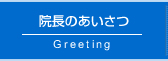 院長のあいさつ

Greeting